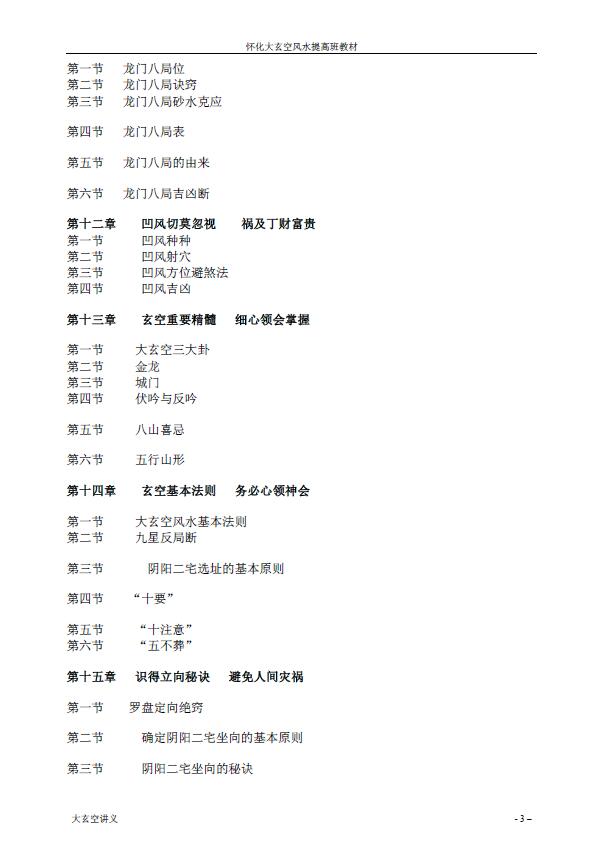 怀化大玄空风水提高班教材

第一节　龙门八局位
第二节　龙门八局诀窍
第三节　龙门八局砂水克应

第四节　龙门八局表

第五节　龙门八局的由来

第六节　龙门八局吉凶断

第十二章　凹风切莫忽视　祸及丁财富贵
第一节　凹风种种
第二节　凹风射穴
第三节　凹风方位避煞法
第四节　凹风吉凶

第十三章　玄空重要精髓　细心领会掌握

第一节　大玄空三大卦
第二节　金龙
第三节　城门
第四节　伏吟与反吟

第五节　八山喜忌

第六节　五行山形

第十四章　玄空基本法则　务必心领神会

第一节　大玄空风水基本法则
第二节　九星反局断

第三节　阴阳二宅选址的基本原则

第四节　“十要”

第五节　“十注意”
第六节　“五不葬”

第十五章　识得立向秘诀　避免人间灾祸

第一节　罗盘定向绝窍

第二节　确定阴阳二宅坐向的基本原则

第三节　阴阳二宅坐向的秘诀

大玄空讲义　　- 3 –